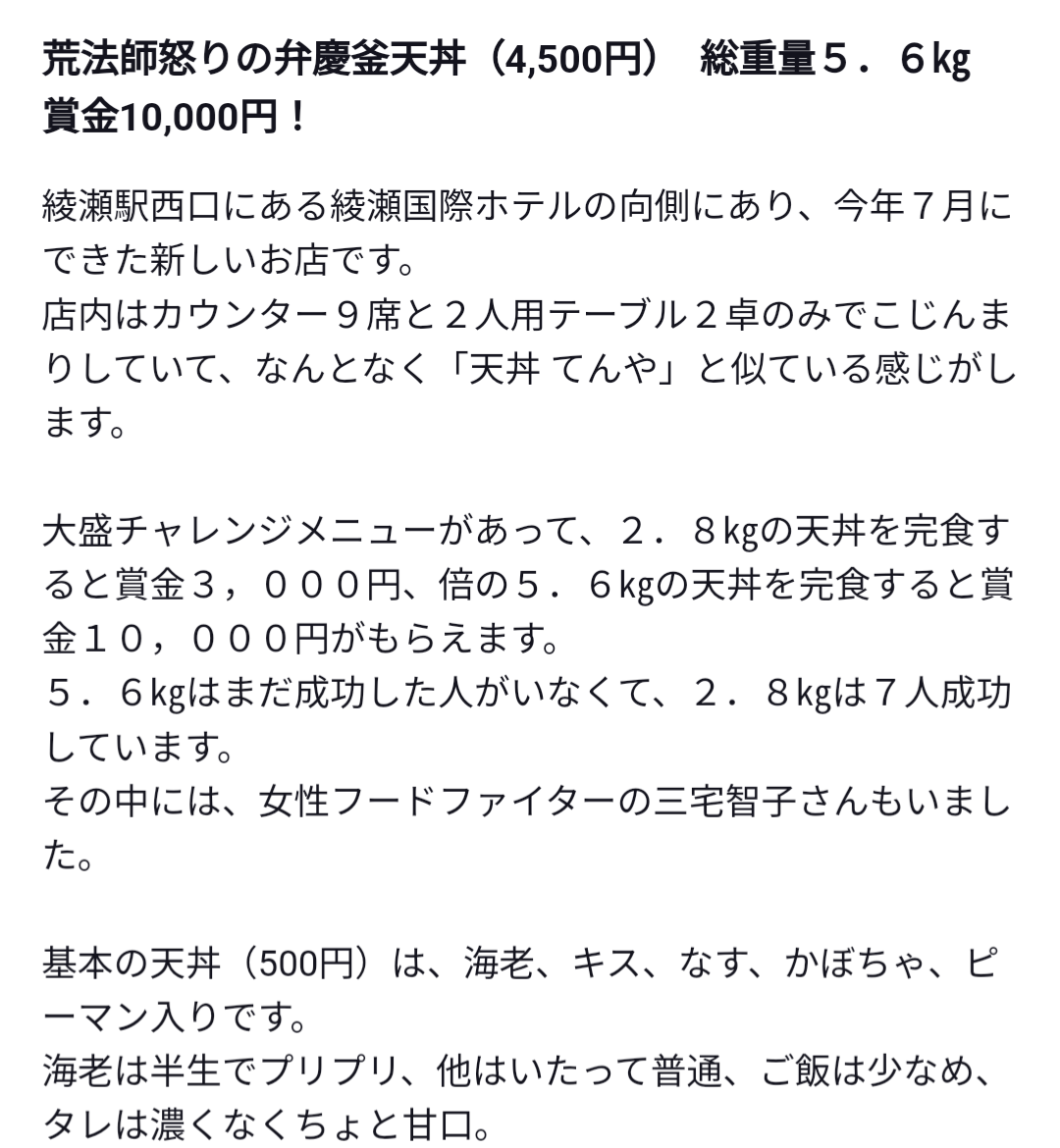 荒法師怒りの弁慶釜天丼（4,500円）　総重量５．６kg　賞金10,000円！

綾瀬駅西口にある綾瀬国際ホテルの向側にあり、今年７月にできた新しいお店です。
店内はカウンター９席と２人用テーブル２卓のみでこじんまりしていて、なんとなく「天丼 てんや」と似ている感じがします。

大盛チャレンジメニューがあって、２．８kgの天丼を完食すると賞金３，０００円、倍の５．６kgの天丼を完食すると賞金１０，０００円がもらえます。
５．６kgはまだ成功した人がいなくて、２．８kgは７人成功しています。
その中には、女性フードファイターの三宅智子さんもいました。

基本の天丼（500円）は、海老、キス、なす、かぼちゃ、ピーマン入りです。
海老は半生でプリプリ、他はいたって普通、ご飯は少なめ、タレは濃くなくちょと甘口。